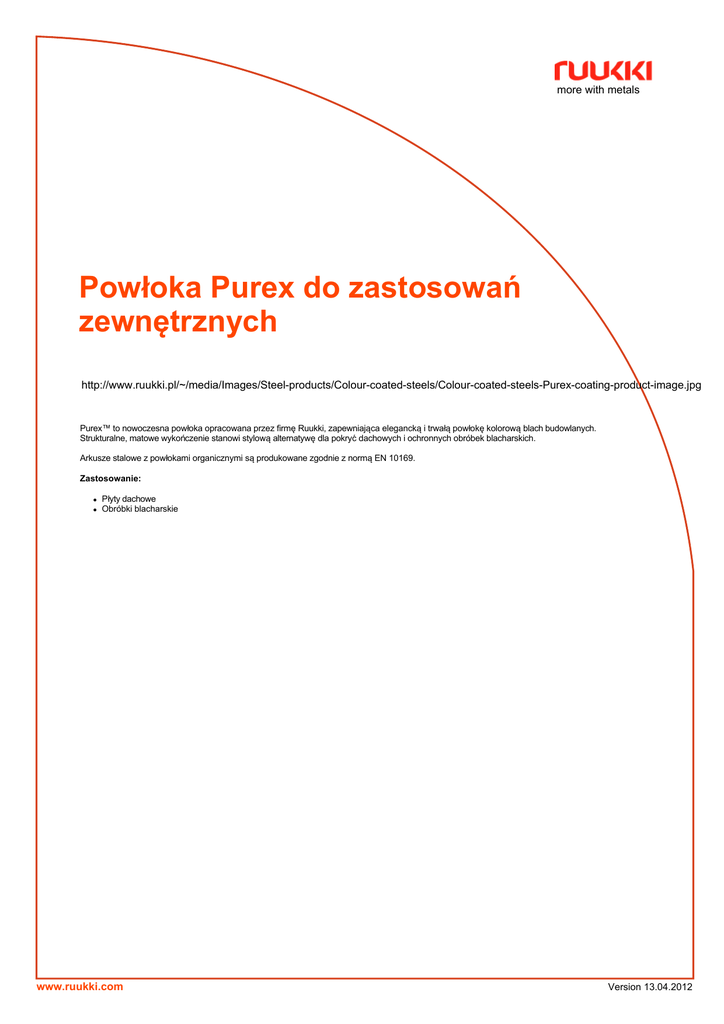 ruukki
more with metals

Powłoka Purex do zastosowań zewnętrznych

http://www.ruukki.pl/~/media/Images/Steel-products/Colour-coated-steels/Colour-coated-steels-Purex-coating-product-image.jpg

Purex™ to nowoczesna powłoka opracowana przez firmę Ruukki, zapewniająca elegancką i trwałą powłokę kolorową blach budowlanych. Strukturalne, matowe wykończenie stanowi stylową alternatywę dla pokryć dachowych i ochronnych obróbek blacharskich.

Arkusze stalowe z powłokami organicznymi są produkowane zgodnie z normą EN 10169.

Zastosowanie:

- Płyty dachowe
- Obróbki blacharskie

www.ruukki.com
Version 13.04.2012